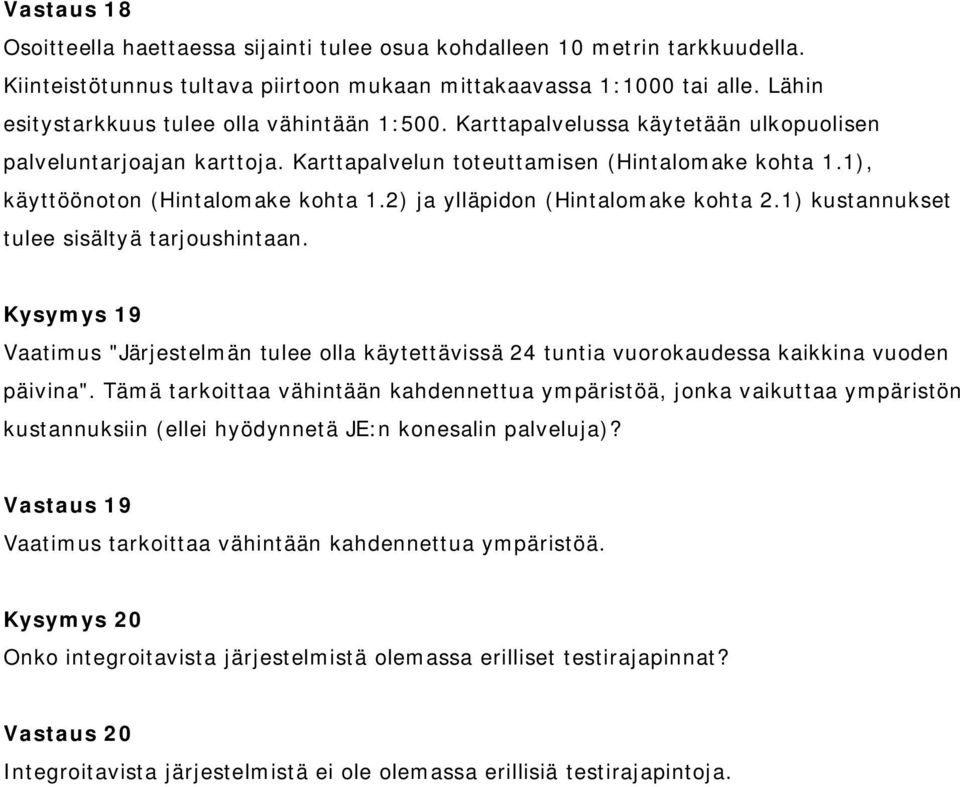 Vastaus 18

Osoitteella haettaessa sijainti tulee osua kohdalleen 10 metrin tarkkuudella. Kiinteistötunnus tultava piirtoon mukaan mittakaavassa 1:1000 tai alle. Lähin esitystarkkuus tulee olla vähintään 1:500. Karttapalvelussa käytetään ulkopuolisen palveluntarjoajan karttoja. Karttapalvelun toteuttamisen (Hintalomake kohta 1.1), käyttöönoton (Hintalomake kohta 1.2) ja ylläpidon (Hintalomake kohta 2.1) kustannukset tulee sisältyä tarjoushintaan.

Kysymys 19

Vaatimus "Järjestelmän tulee olla käytettävissä 24 tuntia vuorokaudessa kaikkina vuoden päivina". Tämä tarkoittaa vähintään kahdennettua ympäristöä, jonka vaikuttaa ympäristön kustannuksiin (ellei hyödynnetä JE:n konesalin palveluja)?

Vastaus 19

Vaatimus tarkoittaa vähintään kahdennettua ympäristöä.

Kysymys 20

Onko integroitavista järjestelmistä olemassa erilliset testirajapinnat?

Vastaus 20

Integroitavista järjestelmistä ei ole olemassa erillisiä testirajapintoja.